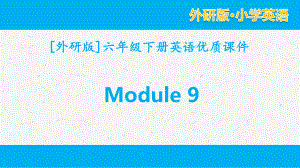 外研版·小学英语

[外研版]六年级下册英语优质课件

Module 9